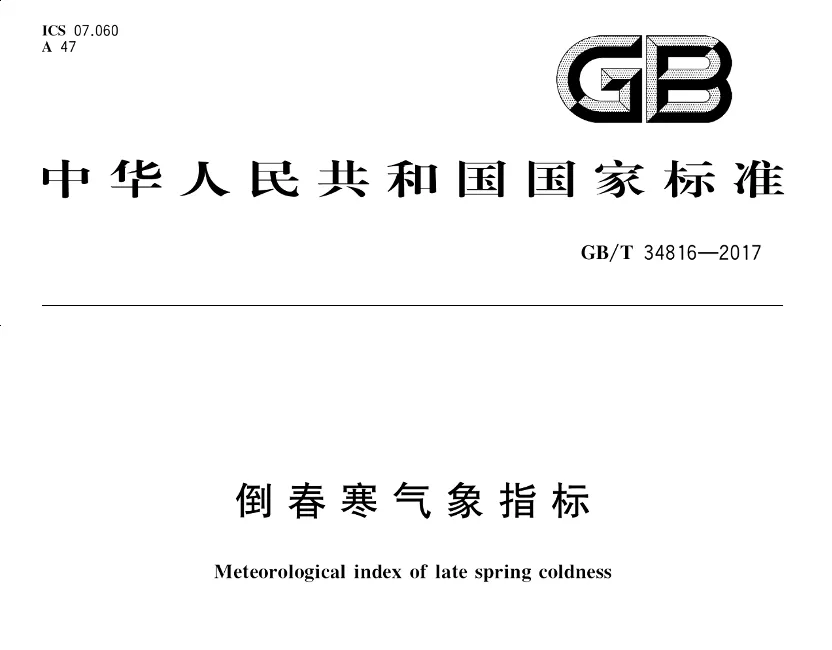 ICS 07.060
A 47

GB

中华人民共和国国家标准

GB/T 34816—2017

倒春寒气象指标

Meteorological index of late spring coldness